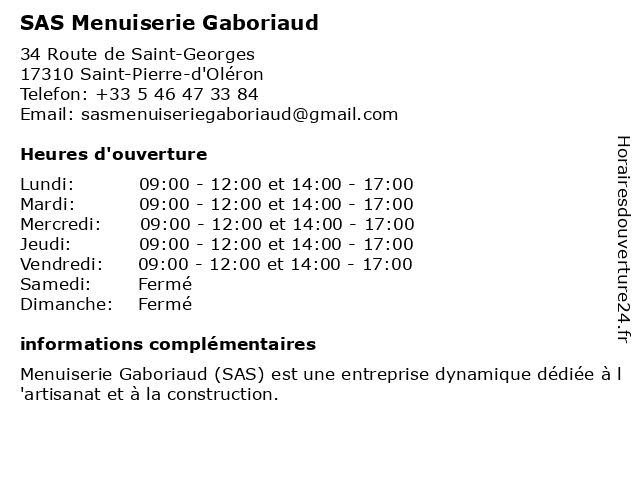 SAS Menuiserie Gaboriaud

34 Route de Saint-Georges
17310 Saint-Pierre-d'Oléron
Telefon: +33 5 46 47 33 84
Email: sasmenuiseriegaboriaud@gmail.com

Heures d'ouverture

| | |
|---|---|
| Lundi: | 09:00 - 12:00 et 14:00 - 17:00 |
| Mardi: | 09:00 - 12:00 et 14:00 - 17:00 |
| Mercredi: | 09:00 - 12:00 et 14:00 - 17:00 |
| Jeudi: | 09:00 - 12:00 et 14:00 - 17:00 |
| Vendredi: | 09:00 - 12:00 et 14:00 - 17:00 |
| Samedi: | Fermé |
| Dimanche: | Fermé |

informations complémentaires

Menuiserie Gaboriaud (SAS) est une entreprise dynamique dédiée à l 'artisanat et à la construction.

Horairesdouverture24.fr